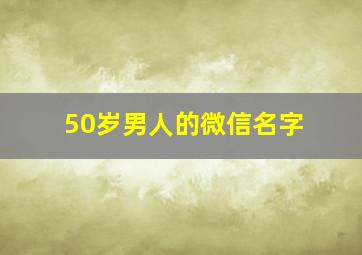 50岁男人的微信名字